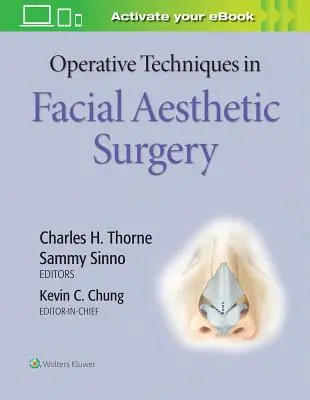 Activate your eBook

Operative Techniques in
Facial Aesthetic Surgery

Charles H. Thorne
Sammy Sinno
EDITORS
Kevin C. Chung
EDITOR-IN-CHIEF

Wolters Kluwer